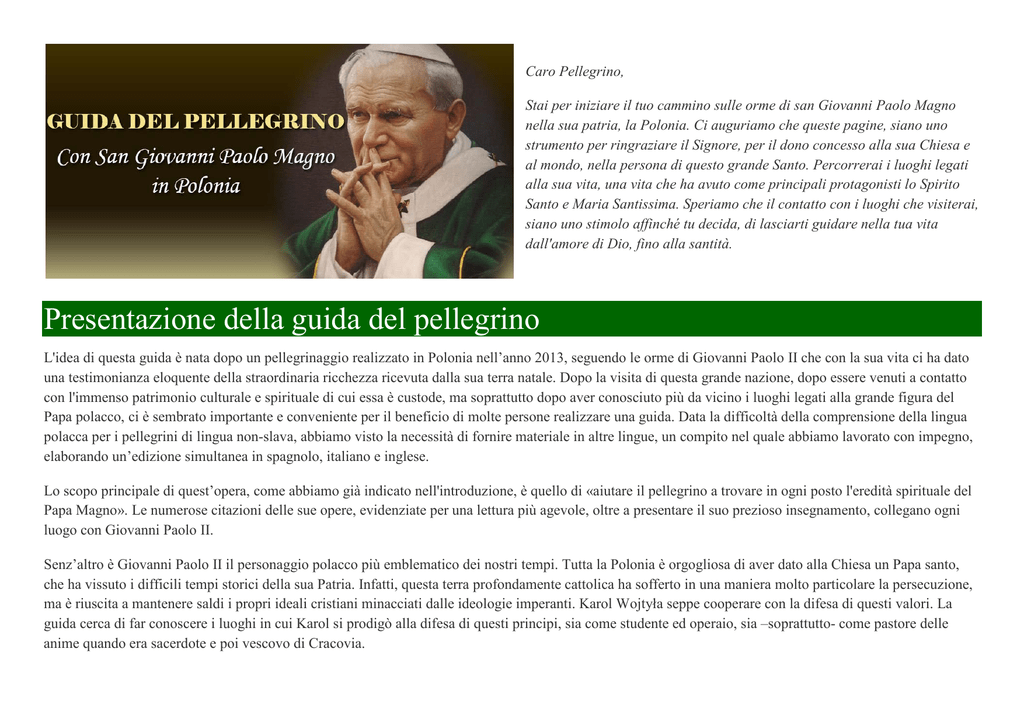 GUIDA DEL PELLEGRINO
Con San Giovanni Paolo Magno in Polonia

Caro Pellegrino,

Stai per iniziare il tuo cammino sulle orme di san Giovanni Paolo Magno nella sua patria, la Polonia. Ci auguriamo che queste pagine, siano uno strumento per ringraziare il Signore, per il dono concesso alla sua Chiesa e al mondo, nella persona di questo grande Santo. Percorrerai i luoghi legati alla sua vita, una vita che ha avuto come principali protagonisti lo Spirito Santo e Maria Santissima. Speriamo che il contatto con i luoghi che visiterai, siano uno stimolo affinché tu decida, di lasciarti guidare nella tua vita dall'amore di Dio, fino alla santità.

Presentazione della guida del pellegrino

L'idea di questa guida è nata dopo un pellegrinaggio realizzato in Polonia nell'anno 2013, seguendo le orme di Giovanni Paolo II che con la sua vita ci ha dato una testimonianza eloquente della straordinaria ricchezza ricevuta dalla sua terra natale. Dopo la visita di questa grande nazione, dopo essere venuti a contatto con l'immenso patrimonio culturale e spirituale di cui essa è custode, ma soprattutto dopo aver conosciuto più da vicino i luoghi legati alla grande figura del Papa polacco, ci è sembrato importante e conveniente per il beneficio di molte persone realizzare una guida. Data la difficoltà della comprensione della lingua polacca per i pellegrini di lingua non-slava, abbiamo visto la necessità di fornire materiale in altre lingue, un compito nel quale abbiamo lavorato con impegno, elaborando un'edizione simultanea in spagnolo, italiano e inglese.

Lo scopo principale di quest'opera, come abbiamo già indicato nell'introduzione, è quello di «aiutare il pellegrino a trovare in ogni posto l'eredità spirituale del Papa Magno». Le numerose citazioni delle sue opere, evidenziate per una lettura più agevole, oltre a presentare il suo prezioso insegnamento, collegano ogni luogo con Giovanni Paolo II.

Senz'altro è Giovanni Paolo II il personaggio polacco più emblematico dei nostri tempi. Tutta la Polonia è orgogliosa di aver dato alla Chiesa un Papa santo, che ha vissuto i difficili tempi storici della sua Patria. Infatti, questa terra profondamente cattolica ha sofferto in una maniera molto particolare la persecuzione, ma è riuscita a mantenere saldi i propri ideali cristiani minacciati dalle ideologie imperanti. Karol Wojtyła seppe cooperare con la difesa di questi valori. La guida cerca di far conoscere i luoghi in cui Karol si prodigò alla difesa di questi principi, sia come studente ed operaio, sia –soprattutto- come pastore delle anime quando era sacerdote e poi vescovo di Cracovia.